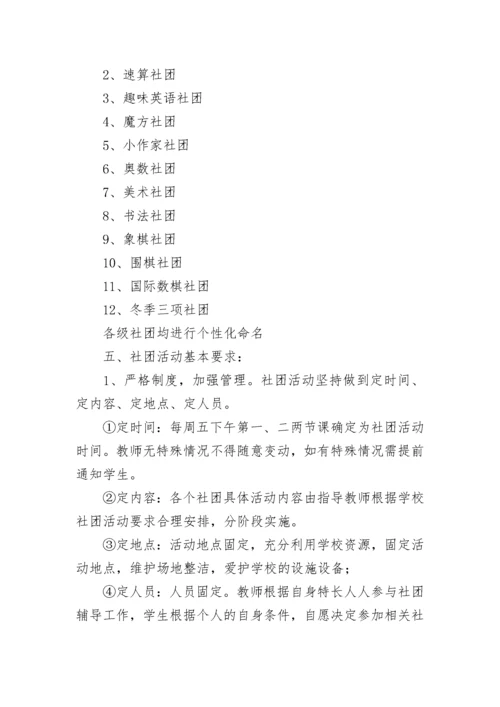 2、速算社团

3、趣味英语社团

4、魔方社团

5、小作家社团

6、奥数社团

7、美术社团

8、书法社团

9、象棋社团

10、围棋社团

11、国际数棋社团

12、冬季三项社团

各级社团均进行个性化命名

五、社团活动基本要求：

1、严格制度，加强管理。社团活动坚持做到定时间、定内容、定地点、定人员。

①定时间：每周五下午第一、二两节课确定为社团活动时间。教师无特殊情况不得随意变动，如有特殊情况需提前通知学生。

②定内容：各个社团具体活动内容由指导教师根据学校社团活动要求合理安排，分阶段实施。

③定地点：活动地点固定，充分利用学校资源，固定活动地点，维护场地整洁，爱护学校的设施设备；

④定人员：人员固定。教师根据自身特长人人参与社团辅导工作，学生根据个人的自身条件，自愿决定参加相关社